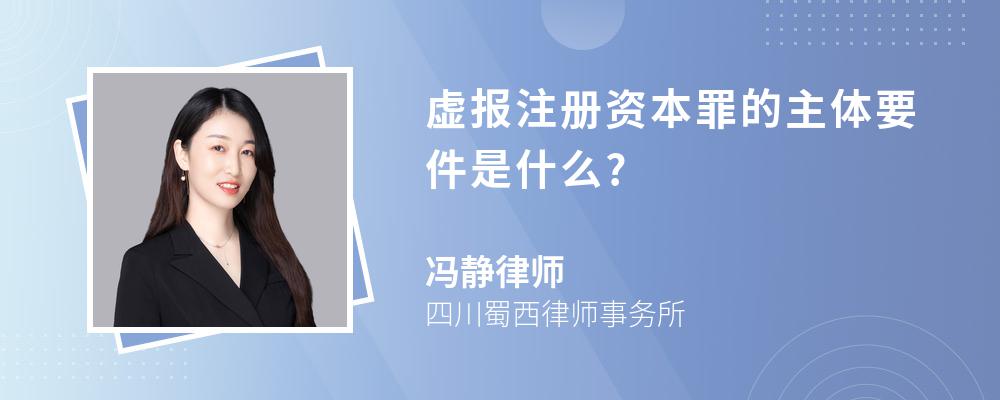 虚报注册资本罪的主体要件是什么?

冯静律师
四川蜀西律师事务所